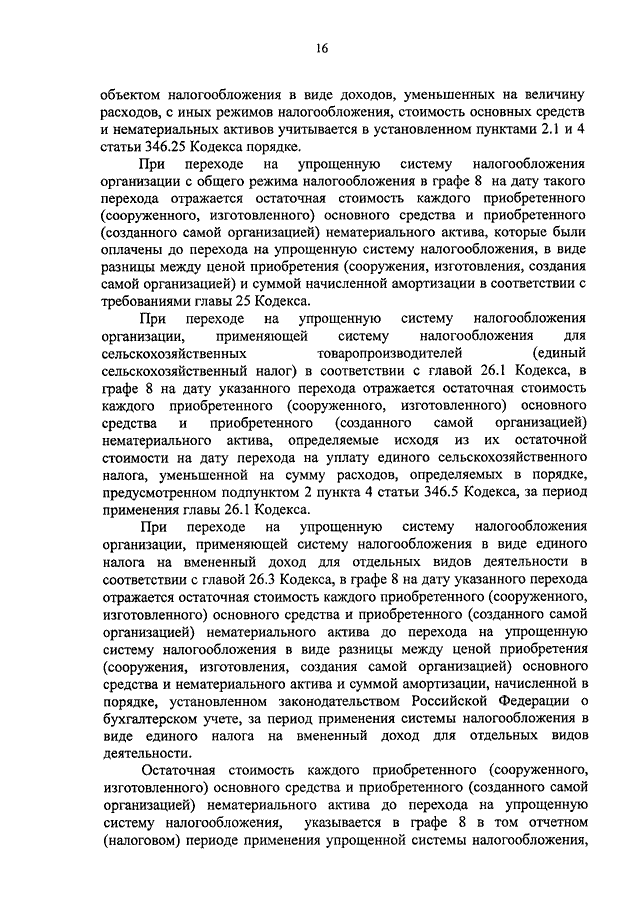 16

объектом налогообложения в виде доходов, уменьшенных на величину расходов, с иных режимов налогообложения, стоимость основных средств и нематериальных активов учитывается в установленном пунктами 2.1 и 4 статьи 346.25 Кодекса порядке.

При переходе на упрощенную систему налогообложения организации с общего режима налогообложения в графе 8 на дату такого перехода отражается остаточная стоимость каждого приобретенного (сооруженного, изготовленного) основного средства и приобретенного (созданного самой организацией) нематериального актива, которые были оплачены до перехода на упрощенную систему налогообложения, в виде разницы между ценой приобретения (сооружения, изготовления, создания самой организацией) и суммой начисленной амортизации в соответствии с требованиями главы 25 Кодекса.

При переходе на упрощенную систему налогообложения организации, применяющей систему налогообложения для сельскохозяйственных товаропроизводителей (единый сельскохозяйственный налог) в соответствии с главой 26.1 Кодекса, в графе 8 на дату указанного перехода отражается остаточная стоимость каждого приобретенного (сооруженного, изготовленного) основного средства и приобретенного (созданного самой организацией) нематериального актива, определяемые исходя из их остаточной стоимости на дату перехода на уплату единого сельскохозяйственного налога, уменьшенной на сумму расходов, определяемых в порядке, предусмотренном подпунктом 2 пункта 4 статьи 346.5 Кодекса, за период применения главы 26.1 Кодекса.

При переходе на упрощенную систему налогообложения организации, применяющей систему налогообложения в виде единого налога на вмененный доход для отдельных видов деятельности в соответствии с главой 26.3 Кодекса, в графе 8 на дату указанного перехода отражается остаточная стоимость каждого приобретенного (сооруженного, изготовленного) основного средства и приобретенного (созданного самой организацией) нематериального актива до перехода на упрощенную систему налогообложения в виде разницы между ценой приобретения (сооружения, изготовления, создания самой организацией) основного средства и нематериального актива и суммой амортизации, начисленной в порядке, установленном законодательством Российской Федерации о бухгалтерском учете, за период применения системы налогообложения в виде единого налога на вмененный доход для отдельных видов деятельности.

Остаточная стоимость каждого приобретенного (сооруженного, изготовленного) основного средства и приобретенного (созданного самой организацией) нематериального актива до перехода на упрощенную систему налогообложения, указывается в графе 8 в том отчетном (налоговом) периоде применения упрощенной системы налогообложения,